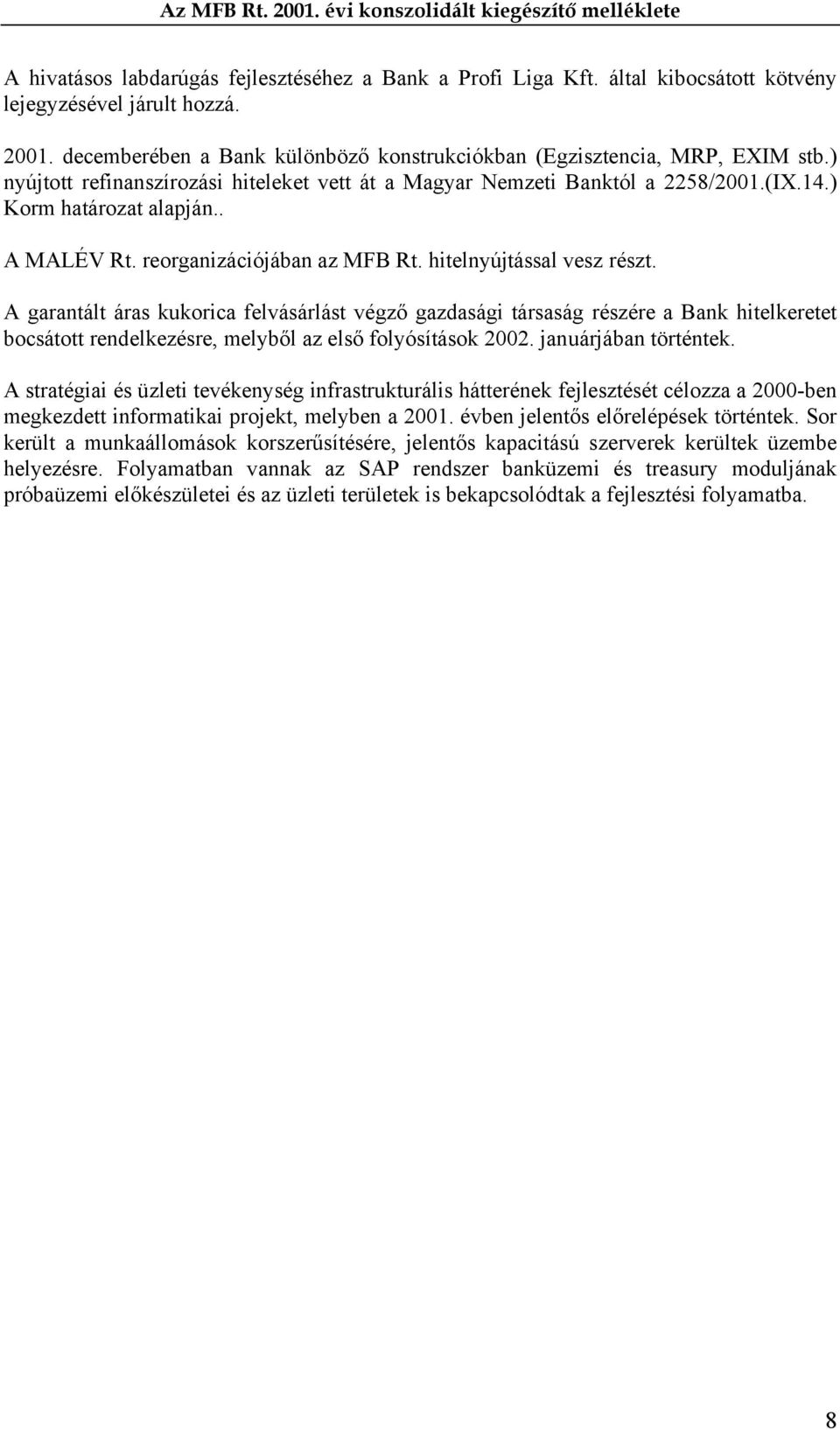 Az MFB Rt. 2001. évi konszolidált kiegészítő melléklete

A hivatásos labdarúgás fejlesztéséhez a Bank a Profi Liga Kft. által kibocsátott kötvény lejegyzésével járult hozzá.

2001. decemberében a Bank különböző konstrukciókban (Egzisztencia, MRP, EXIM stb.) nyújtott refinanszírozási hiteleket vett át a Magyar Nemzeti Banktól a 2258/2001.(IX.14.) Korm határozat alapján..

A MALÉV Rt. reorganizációjában az MFB Rt. hitelnyújtással vesz részt.

A garantált áras kukorica felvásárlást végző gazdasági társaság részére a Bank hitelkeretet bocsátott rendelkezésre, melyből az első folyósítások 2002. januárjában történtek.

A stratégiai és üzleti tevékenység infrastrukturális hátterének fejlesztését célozza a 2000-ben megkezdett informatikai projekt, melyben a 2001. évben jelentős előrelépések történtek. Sor került a munkaállomások korszerűsítésére, jelentős kapacitású szerverek kerültek üzembe helyezésre. Folyamatban vannak az SAP rendszer banküzemi és treasury moduljának próbaüzemi előkészületei és az üzleti területek is bekapcsolódtak a fejlesztési folyamatba.

8